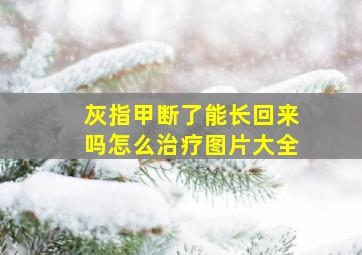 灰指甲断了能长回来吗怎么治疗图片大全